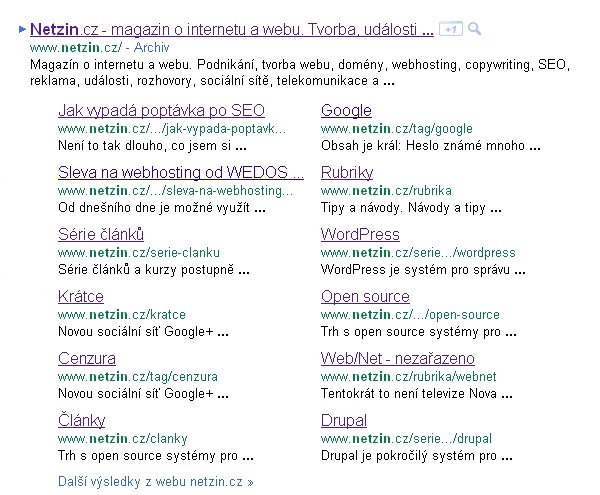 Netzin.cz - magazin o internetu a webu. Tvorba, události ... +1
www.netzin.cz/ - Archiv
Magazín o internetu a webu. Podnikání, tvorba webu, domény, webhosting, copywriting, SEO, reklama, události, rozhovory, sociální sítě, telekomunikace a ...

Jak vypadá poptávka po SEO
www.netzin.cz/.../jak-vypada-poptavk...
Není to tak dlouho, co jsem si ...

Sleva na webhosting od WEDOS ...
www.netzin.cz/.../sleva-na-webhosting...
Od dnešního dne je možné využít ...

Série článků
www.netzin.cz/serie-clanku
Série článků a kurzy postupně ...

Krátce
www.netzin.cz/kratce
Novou sociální síť Google+ ...

Cenzura
www.netzin.cz/tag/cenzura
Novou sociální síť Google+ ...

Články
www.netzin.cz/clanky
Trh s open source systémy pro ...

Google
www.netzin.cz/tag/google
Obsah je král: Heslo známé mnoho ...

Rubriky
www.netzin.cz/rubrika
Tipy a návody. Návody a tipy ...

WordPress
www.netzin.cz/serie.../wordpress
WordPress je systém pro správu ...

Open source
www.netzin.cz/.../open-source
Trh s open source systémy pro ...

Web/Net - nezařazeno
www.netzin.cz/rubrika/webnet
Tentokrát to není televize Nova ...

Drupal
www.netzin.cz/serie.../drupal
Drupal je pokročilý systém pro ...

Další výsledky z webu netzin.cz »